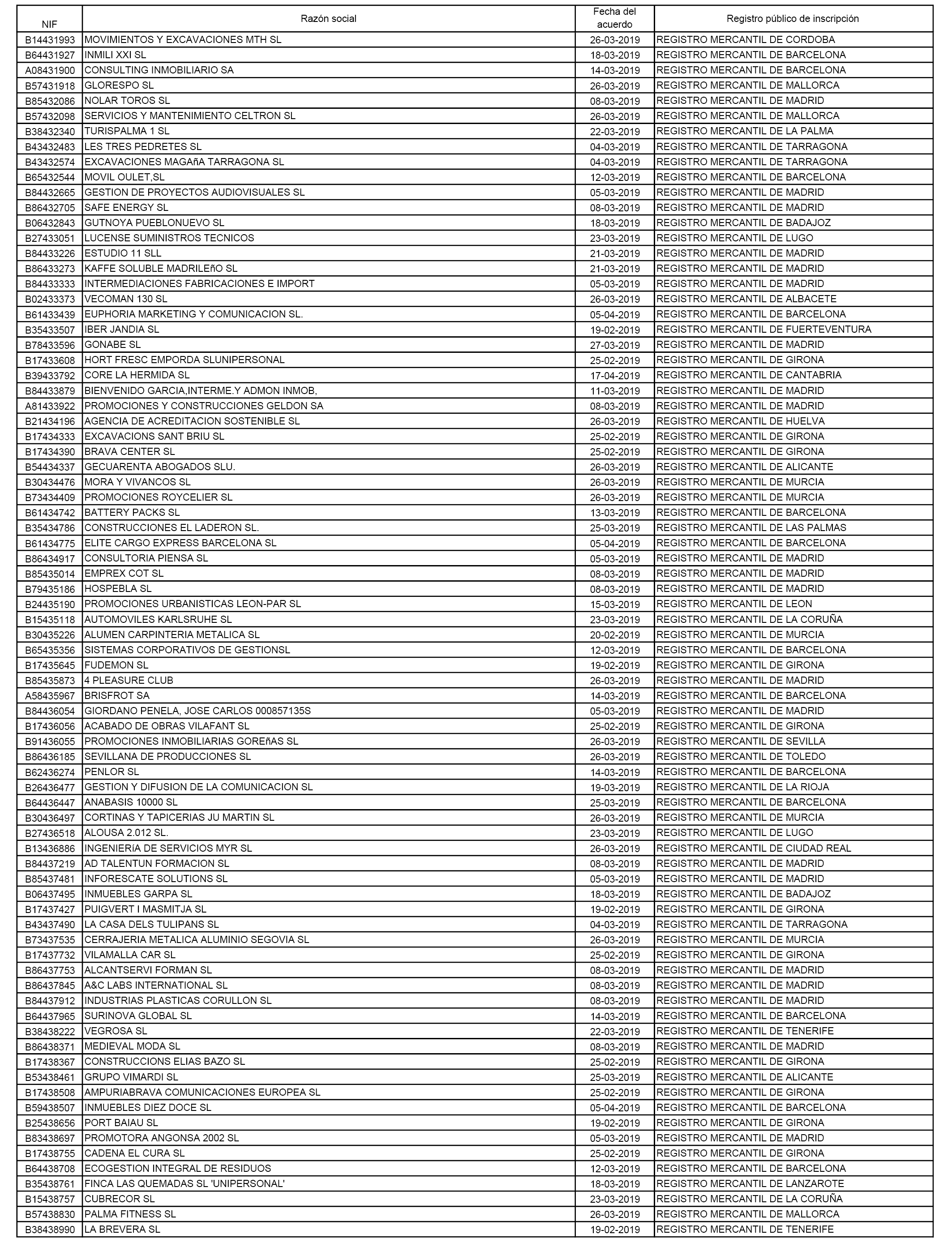 | NIF | Razón social | Fecha del acuerdo | Registro público de inscripción |
|---|---|---|---|
| B14431993 | MOVIMIENTOS Y EXCAVACIONES MTH SL | 26-03-2019 | REGISTRO MERCANTIL DE CORDOBA |
| B64431927 | INMILI XXI SL | 18-03-2019 | REGISTRO MERCANTIL DE BARCELONA |
| A08431900 | CONSULTING INMOBILIARIO SA | 14-03-2019 | REGISTRO MERCANTIL DE BARCELONA |
| B57431918 | GLORESPO SL | 26-03-2019 | REGISTRO MERCANTIL DE MALLORCA |
| B85432086 | NOLAR TOROS SL | 08-03-2019 | REGISTRO MERCANTIL DE MADRID |
| B57432098 | SERVICIOS Y MANTENIMIENTO CELTRON SL | 26-03-2019 | REGISTRO MERCANTIL DE MALLORCA |
| B38432340 | TURISPALMA 1 SL | 22-03-2019 | REGISTRO MERCANTIL DE LA PALMA |
| B43432483 | LES TRES PEDRETES SL | 04-03-2019 | REGISTRO MERCANTIL DE TARRAGONA |
| B43432574 | EXCAVACIONES MAGAñA TARRAGONA SL | 04-03-2019 | REGISTRO MERCANTIL DE TARRAGONA |
| B65432544 | MOVIL OULET,SL | 12-03-2019 | REGISTRO MERCANTIL DE BARCELONA |
| B84432665 | GESTION DE PROYECTOS AUDIOVISUALES SL | 05-03-2019 | REGISTRO MERCANTIL DE MADRID |
| B86432705 | SAFE ENERGY SL | 08-03-2019 | REGISTRO MERCANTIL DE MADRID |
| B06432843 | GUTNOYA PUEBLONUEVO SL | 18-03-2019 | REGISTRO MERCANTIL DE BADAJOZ |
| B27433051 | LUCENSE SUMINISTROS TECNICOS | 23-03-2019 | REGISTRO MERCANTIL DE LUGO |
| B84433226 | ESTUDIO 11 SLL | 21-03-2019 | REGISTRO MERCANTIL DE MADRID |
| B86433273 | KAFFE SOLUBLE MADRILEñO SL | 21-03-2019 | REGISTRO MERCANTIL DE MADRID |
| B84433333 | INTERMEDIACIONES FABRICACIONES E IMPORT | 05-03-2019 | REGISTRO MERCANTIL DE MADRID |
| B02433373 | VECOMAN 130 SL | 26-03-2019 | REGISTRO MERCANTIL DE ALBACETE |
| B61433439 | EUPHORIA MARKETING Y COMUNICACION SL. | 05-04-2019 | REGISTRO MERCANTIL DE BARCELONA |
| B35433507 | IBER JANDIA SL | 19-02-2019 | REGISTRO MERCANTIL DE FUERTEVENTURA |
| B78433596 | GONABE SL | 27-03-2019 | REGISTRO MERCANTIL DE MADRID |
| B17433608 | HORT FRESC EMPORDA SLUNIPERSONAL | 25-02-2019 | REGISTRO MERCANTIL DE GIRONA |
| B39433792 | CORE LA HERMIDA SL | 17-04-2019 | REGISTRO MERCANTIL DE CANTABRIA |
| B84433879 | BIENVENIDO GARCIA,INTERME.Y ADMON INMOB, | 11-03-2019 | REGISTRO MERCANTIL DE MADRID |
| A81433922 | PROMOCIONES Y CONSTRUCCIONES GELDON SA | 08-03-2019 | REGISTRO MERCANTIL DE MADRID |
| B21434196 | AGENCIA DE ACREDITACION SOSTENIBLE SL | 26-03-2019 | REGISTRO MERCANTIL DE HUELVA |
| B17434333 | EXCAVACIONS SANT BRIU SL | 25-02-2019 | REGISTRO MERCANTIL DE GIRONA |
| B17434390 | BRAVA CENTER SL | 25-02-2019 | REGISTRO MERCANTIL DE GIRONA |
| B54434337 | GECUARENTA ABOGADOS SLU. | 26-03-2019 | REGISTRO MERCANTIL DE ALICANTE |
| B30434476 | MORA Y VIVANCOS SL | 26-03-2019 | REGISTRO MERCANTIL DE MURCIA |
| B73434409 | PROMOCIONES ROYCELIER SL | 26-03-2019 | REGISTRO MERCANTIL DE MURCIA |
| B61434742 | BATTERY PACKS SL | 13-03-2019 | REGISTRO MERCANTIL DE BARCELONA |
| B35434786 | CONSTRUCCIONES EL LADERON SL. | 25-03-2019 | REGISTRO MERCANTIL DE LAS PALMAS |
| B61434775 | ELITE CARGO EXPRESS BARCELONA SL | 05-04-2019 | REGISTRO MERCANTIL DE BARCELONA |
| B86434917 | CONSULTORIA PIENSA SL | 05-03-2019 | REGISTRO MERCANTIL DE MADRID |
| B85435014 | EMPREX COT SL | 08-03-2019 | REGISTRO MERCANTIL DE MADRID |
| B79435186 | HOSPEBLA SL | 08-03-2019 | REGISTRO MERCANTIL DE MADRID |
| B24435190 | PROMOCIONES URBANISTICAS LEON-PAR SL | 15-03-2019 | REGISTRO MERCANTIL DE LEON |
| B15435118 | AUTOMOVILES KARLSRUHE SL | 23-03-2019 | REGISTRO MERCANTIL DE LA CORUÑA |
| B30435226 | ALUMEN CARPINTERIA METALICA SL | 20-02-2019 | REGISTRO MERCANTIL DE MURCIA |
| B65435356 | SISTEMAS CORPORATIVOS DE GESTIONSL | 12-03-2019 | REGISTRO MERCANTIL DE BARCELONA |
| B17435645 | FUDEMON SL | 19-02-2019 | REGISTRO MERCANTIL DE GIRONA |
| B85435873 | 4 PLEASURE CLUB | 26-03-2019 | REGISTRO MERCANTIL DE MADRID |
| A58435967 | BRISFROT SA | 14-03-2019 | REGISTRO MERCANTIL DE BARCELONA |
| B84436054 | GIORDANO PENELA, JOSE CARLOS 000857135S | 05-03-2019 | REGISTRO MERCANTIL DE MADRID |
| B17436056 | ACABADO DE OBRAS VILAFANT SL | 25-02-2019 | REGISTRO MERCANTIL DE GIRONA |
| B91436055 | PROMOCIONES INMOBILIARIAS GOREñAS SL | 26-03-2019 | REGISTRO MERCANTIL DE SEVILLA |
| B86436185 | SEVILLANA DE PRODUCCIONES SL | 26-03-2019 | REGISTRO MERCANTIL DE TOLEDO |
| B62436274 | PENLOR SL | 14-03-2019 | REGISTRO MERCANTIL DE BARCELONA |
| B26436477 | GESTION Y DIFUSION DE LA COMUNICACION SL | 19-03-2019 | REGISTRO MERCANTIL DE LA RIOJA |
| B64436447 | ANABASIS 10000 SL | 25-03-2019 | REGISTRO MERCANTIL DE BARCELONA |
| B30436497 | CORTINAS Y TAPICERIAS JU MARTIN SL | 26-03-2019 | REGISTRO MERCANTIL DE MURCIA |
| B27436518 | ALOUSA 2.012 SL. | 23-03-2019 | REGISTRO MERCANTIL DE LUGO |
| B13436886 | INGENIERíA DE SERVICIOS MYR SL | 26-03-2019 | REGISTRO MERCANTIL DE CIUDAD REAL |
| B84437219 | AD TALENTUN FORMACION SL | 08-03-2019 | REGISTRO MERCANTIL DE MADRID |
| B85437481 | INFORESCATE SOLUTIONS SL | 05-03-2019 | REGISTRO MERCANTIL DE MADRID |
| B06437495 | INMUEBLES GARPA SL | 18-03-2019 | REGISTRO MERCANTIL DE BADAJOZ |
| B17437427 | PUIGVERT I MASMITJA SL | 19-02-2019 | REGISTRO MERCANTIL DE GIRONA |
| B43437490 | LA CASA DELS TULIPANS SL | 04-03-2019 | REGISTRO MERCANTIL DE TARRAGONA |
| B73437535 | CERRAJERIA METALICA ALUMINIO SEGOVIA SL | 26-03-2019 | REGISTRO MERCANTIL DE MURCIA |
| B17437732 | VILAMALLA CAR SL | 25-02-2019 | REGISTRO MERCANTIL DE GIRONA |
| B86437753 | ALCANTSERVI FORMAN SL | 08-03-2019 | REGISTRO MERCANTIL DE MADRID |
| B86437845 | A&C LABS INTERNATIONAL SL | 08-03-2019 | REGISTRO MERCANTIL DE MADRID |
| B84437912 | INDUSTRIAS PLASTICAS CORULLON SL | 08-03-2019 | REGISTRO MERCANTIL DE MADRID |
| B64437965 | SURINOVA GLOBAL SL | 14-03-2019 | REGISTRO MERCANTIL DE BARCELONA |
| B38438222 | VEGROSA SL | 22-03-2019 | REGISTRO MERCANTIL DE TENERIFE |
| B86438371 | MEDIEVAL MODA SL | 08-03-2019 | REGISTRO MERCANTIL DE MADRID |
| B17438367 | CONSTRUCCIONS ELIAS BAZO SL | 25-02-2019 | REGISTRO MERCANTIL DE GIRONA |
| B53438461 | GRUPO VIMARDI SL | 25-03-2019 | REGISTRO MERCANTIL DE ALICANTE |
| B17438508 | AMPURIABRAVA COMUNICACIONES EUROPEA SL | 25-02-2019 | REGISTRO MERCANTIL DE GIRONA |
| B59438507 | INMUEBLES DIEZ DOCE SL | 05-04-2019 | REGISTRO MERCANTIL DE BARCELONA |
| B25438656 | PORT BAIAU SL | 19-02-2019 | REGISTRO MERCANTIL DE GIRONA |
| B83438697 | PROMOTORA ANGONSA 2002 SL | 05-03-2019 | REGISTRO MERCANTIL DE MADRID |
| B17438755 | CADENA EL CURA SL | 25-02-2019 | REGISTRO MERCANTIL DE GIRONA |
| B64438708 | ECOGESTION INTEGRAL DE RESIDUOS | 12-03-2019 | REGISTRO MERCANTIL DE BARCELONA |
| B35438761 | FINCA LAS QUEMADAS SL 'UNIPERSONAL' | 18-03-2019 | REGISTRO MERCANTIL DE LANZAROTE |
| B15438757 | CUBRECOR SL | 23-03-2019 | REGISTRO MERCANTIL DE LA CORUÑA |
| B57438830 | PALMA FITNESS SL | 26-03-2019 | REGISTRO MERCANTIL DE MALLORCA |
| B38438990 | LA BREVERA SL | 19-02-2019 | REGISTRO MERCANTIL DE TENERIFE |